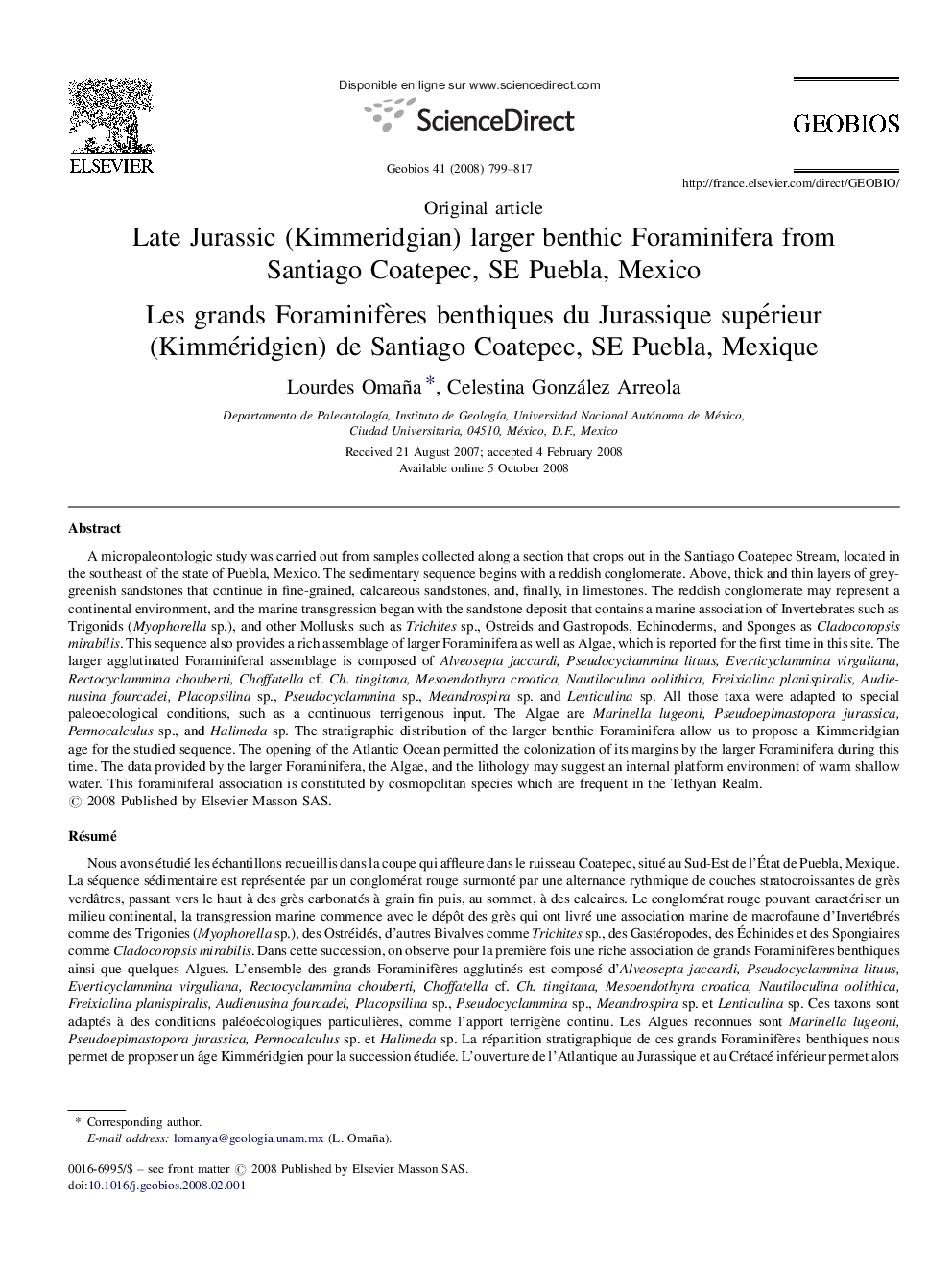 ELSEVIER

Disponible en ligne sur www.sciencedirect.com

ScienceDirect

Geobios 41 (2008) 799–817

GEOBIOS

http://france.elsevier.com/direct/GEOBIO/

Original article

Late Jurassic (Kimmeridgian) larger benthic Foraminifera from Santiago Coatepec, SE Puebla, Mexico

Les grands Foraminifères benthiques du Jurassique supérieur (Kimméridgien) de Santiago Coatepec, SE Puebla, Mexique

Lourdes Omaña *, Celestina González Arreola

Departamento de Paleontología, Instituto de Geología, Universidad Nacional Autónoma de México, Ciudad Universitaria, 04510, México, D.F., Mexico

Received 21 August 2007; accepted 4 February 2008
Available online 5 October 2008

Abstract

A micropaleontologic study was carried out from samples collected along a section that crops out in the Santiago Coatepec Stream, located in the southeast of the state of Puebla, Mexico. The sedimentary sequence begins with a reddish conglomerate. Above, thick and thin layers of grey-greenish sandstones that continue in fine-grained, calcareous sandstones, and, finally, in limestones. The reddish conglomerate may represent a continental environment, and the marine transgression began with the sandstone deposit that contains a marine association of Invertebrates such as Trigonids (Myophorella sp.), and other Mollusks such as Trichites sp., Ostreids and Gastropods, Echinoderms, and Sponges as Cladocoropsis mirabilis. This sequence also provides a rich assemblage of larger Foraminifera as well as Algae, which is reported for the first time in this site. The larger agglutinated Foraminiferal assemblage is composed of Alveosepta jaccardi, Pseudocyclammina lituus, Everticyclammina virguliana, Rectocyclammina chouberti, Choffatella cf. Ch. tingitana, Mesoendothyra croatica, Nautiloculina oolithica, Freixialina planispiralis, Audienusina fourcadei, Placopsilina sp., Pseudocyclammina sp., Meandrospira sp. and Lenticulina sp. All those taxa were adapted to special paleoecological conditions, such as a continuous terrigenous input. The Algae are Marinella lugeoni, Pseudoepimastopora jurassica, Permocalculus sp., and Halimeda sp. The stratigraphic distribution of the larger benthic Foraminifera allow us to propose a Kimmeridgian age for the studied sequence. The opening of the Atlantic Ocean permitted the colonization of its margins by the larger Foraminifera during this time. The data provided by the larger Foraminifera, the Algae, and the lithology may suggest an internal platform environment of warm shallow water. This foraminiferal association is constituted by cosmopolitan species which are frequent in the Tethyan Realm.
© 2008 Published by Elsevier Masson SAS.

Résumé

Nous avons étudié les échantillons recueillis dans la coupe qui affleure dans le ruisseau Coatepec, situé au Sud-Est de l'État de Puebla, Mexique. La séquence sédimentaire est représentée par un conglomérat rouge surmonté par une alternance rythmique de couches stratocroissantes de grès verdâtres, passant vers le haut à des grès carbonatés à grain fin puis, au sommet, à des calcaires. Le conglomérat rouge pouvant caractériser un milieu continental, la transgression marine commence avec le dépôt des grès qui ont livré une association marine de macrofaune d'Invertébrés comme des Trigonies (Myophorella sp.), des Ostréidés, d'autres Bivalves comme Trichites sp., des Gastéropodes, des Échinides et des Spongiaires comme Cladocoropsis mirabilis. Dans cette succession, on observe pour la première fois une riche association de grands Foraminifères benthiques ainsi que quelques Algues. L'ensemble des grands Foraminifères agglutinés est composé d'Alveosepta jaccardi, Pseudocyclammina lituus, Everticyclammina virguliana, Rectocyclammina chouberti, Choffatella cf. Ch. tingitana, Mesoendothyra croatica, Nautiloculina oolithica, Freixialina planispiralis, Audienusina fourcadei, Placopsilina sp., Pseudocyclammina sp., Meandrospira sp. et Lenticulina sp. Ces taxons sont adaptés à des conditions paléoécologiques particulières, comme l'apport terrigène continu. Les Algues reconnues sont Marinella lugeoni, Pseudoepimastopora jurassica, Permocalculus sp. et Halimeda sp. La répartition stratigraphique de ces grands Foraminifères benthiques nous permet de proposer un âge Kimméridgien pour la succession étudiée. L'ouverture de l'Atlantique au Jurassique et au Crétacé inférieur permet alors

* Corresponding author.
E-mail address: lomanya@geologia.unam.mx (L. Omaña).

0016-6995/$ – see front matter © 2008 Published by Elsevier Masson SAS.
doi:10.1016/j.geobios.2008.02.001